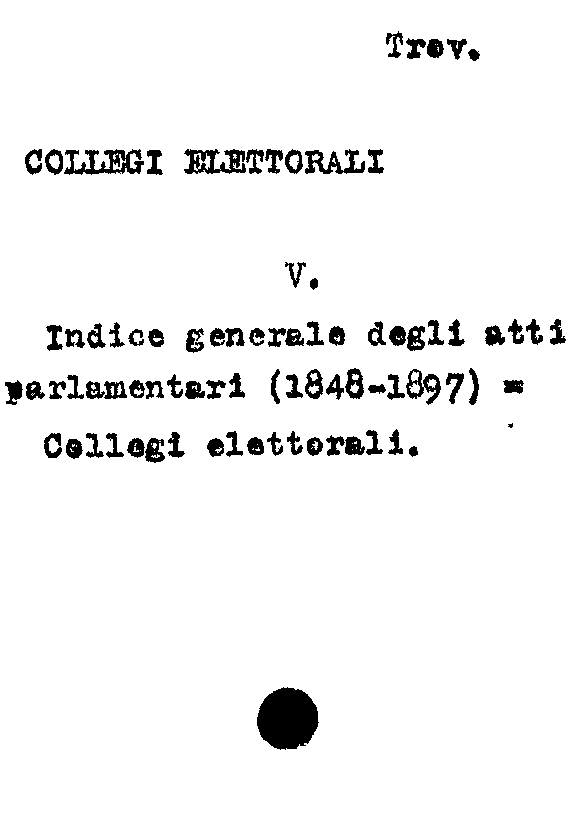 Trev.

COLLEGI ELETTORALI

V.

Indice generale degli atti parlamentari (1848-1897) = Collegi elettorali.